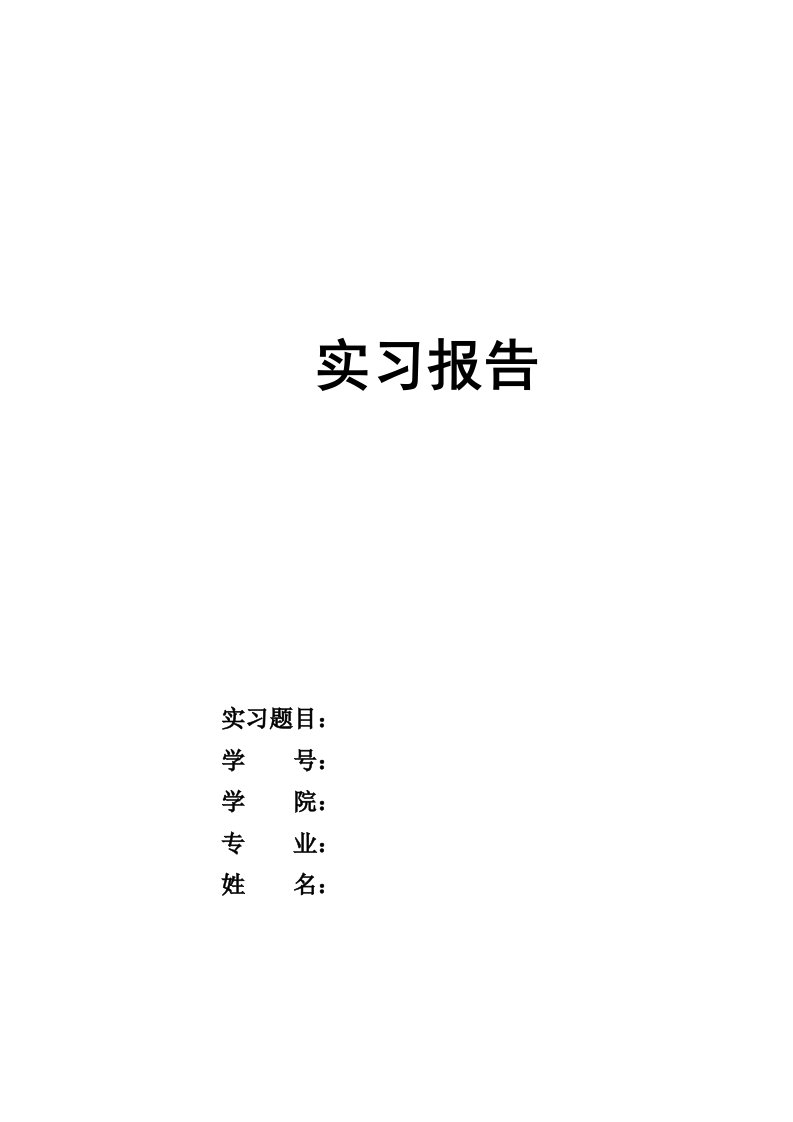 实习报告

实习题目：
学　　号：
学　　院：
专　　业：
姓　　名：